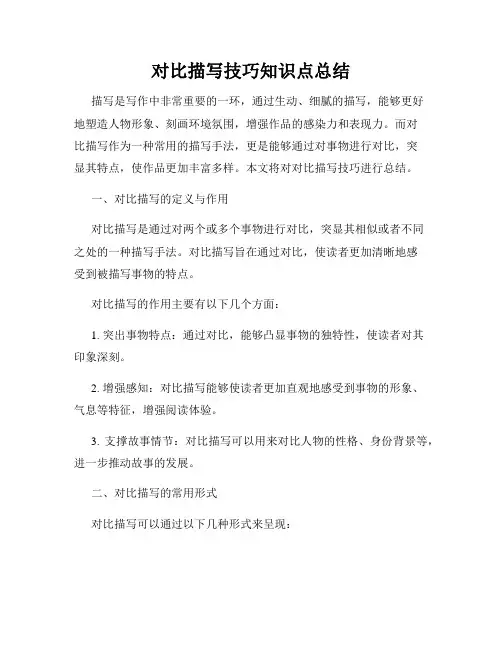 对比描写技巧知识点总结

描写是写作中非常重要的一环，通过生动、细腻的描写，能够更好地塑造人物形象、刻画环境氛围，增强作品的感染力和表现力。而对比描写作为一种常用的描写手法，更是能够通过对事物进行对比，突显其特点，使作品更加丰富多样。本文将对对比描写技巧进行总结。

一、对比描写的定义与作用

对比描写是通过对两个或多个事物进行对比，突显其相似或者不同之处的一种描写手法。对比描写旨在通过对比，使读者更加清晰地感受到被描写事物的特点。

对比描写的作用主要有以下几个方面：

1. 突出事物特点：通过对比，能够凸显事物的独特性，使读者对其印象深刻。

2. 增强感知：对比描写能够使读者更加直观地感受到事物的形象、气息等特征，增强阅读体验。

3. 支撑故事情节：对比描写可以用来对比人物的性格、身份背景等，进一步推动故事的发展。

二、对比描写的常用形式

对比描写可以通过以下几种形式来呈现：